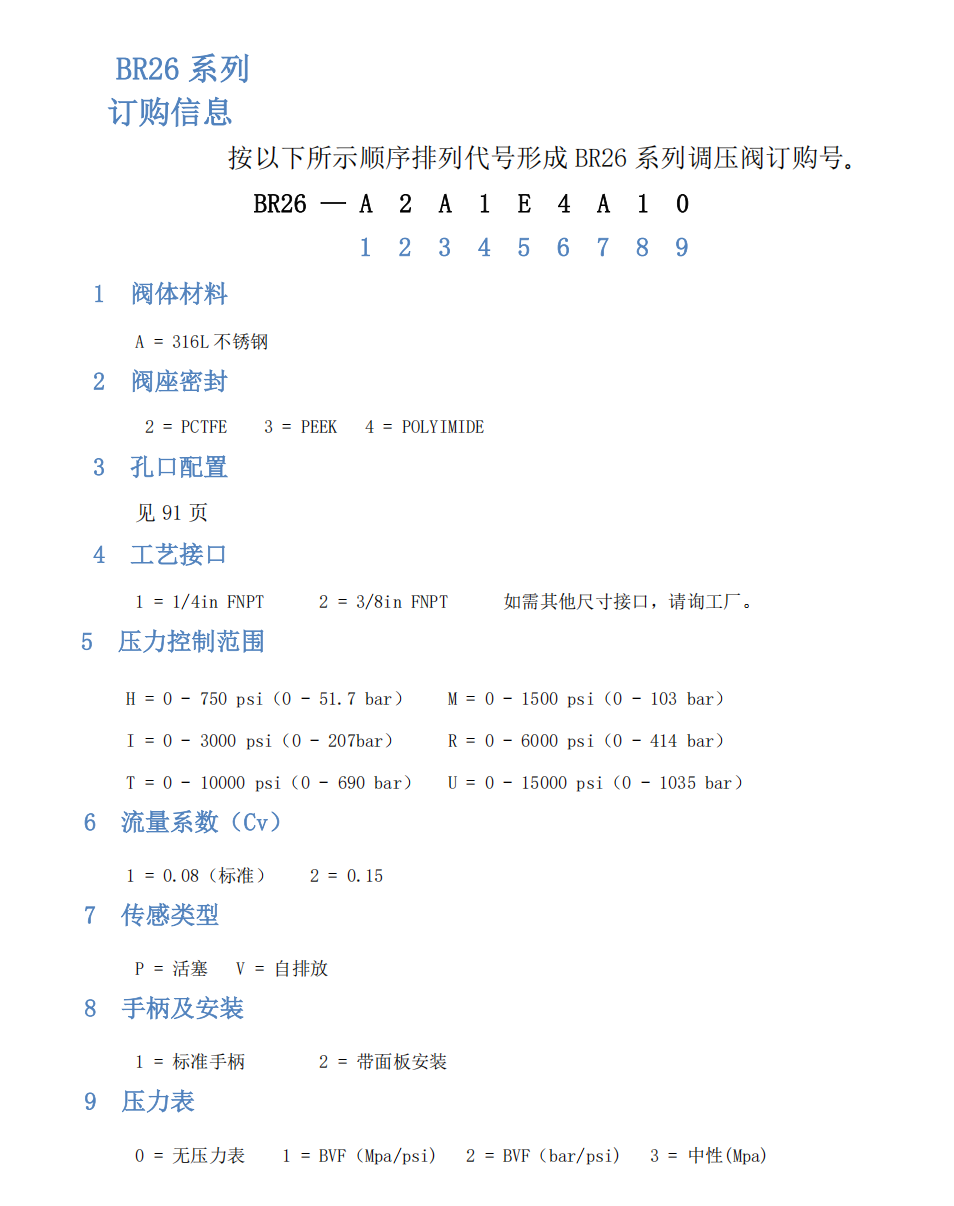 BR26 系列
订购信息

按以下所示顺序排列代号形成 BR26 系列调压阀订购号。

BR26 — A 2 A 1 E 4 A 1 0
1 2 3 4 5 6 7 8 9

1 阀体材料

A = 316L 不锈钢

2 阀座密封

2 = PCTFE 3 = PEEK 4 = POLYIMIDE

3 孔口配置

见 91 页

4 工艺接口

1 = 1/4in FNPT 2 = 3/8in FNPT 如需其他尺寸接口，请询工厂。

5 压力控制范围

H = 0 - 750 psi（0 - 51.7 bar） M = 0 - 1500 psi（0 - 103 bar）

I = 0 - 3000 psi（0 - 207bar） R = 0 - 6000 psi（0 - 414 bar）

T = 0 - 10000 psi（0 - 690 bar） U = 0 - 15000 psi（0 - 1035 bar）

6 流量系数（Cv）

1 = 0.08（标准） 2 = 0.15

7 传感类型

P = 活塞 V = 自排放

8 手柄及安装

1 = 标准手柄 2 = 带面板安装

9 压力表

0 = 无压力表 1 = BVF（Mpa/psi） 2 = BVF（bar/psi） 3 = 中性(Mpa)